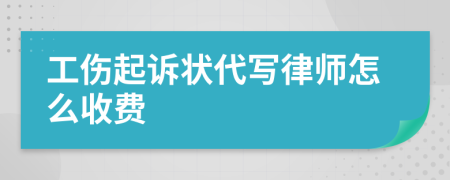 工伤起诉状代写律师怎么收费